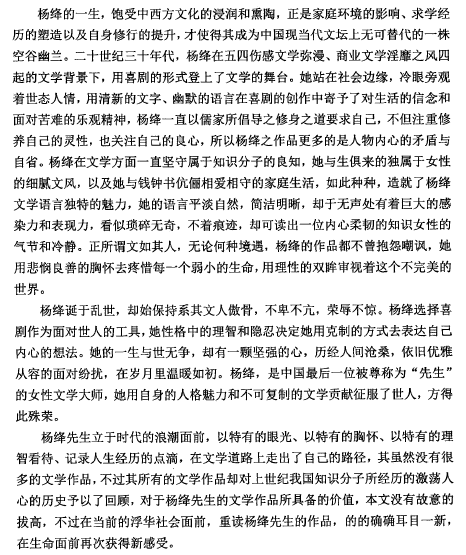 杨绛的一生，饱受中西方文化的浸润和熏陶，正是家庭环境的影响、求学经历的塑造以及自身修行的提升，才使得其成为中国现当代文坛上无可替代的一株空谷幽兰。二十世纪三十年代，杨绛在五四伤感文学弥漫、商业文学淫靡之风四起的文学背景下，用喜剧的形式登上了文学的舞台。她站在社会边缘，冷眼旁观着世态人情，用清新的文字、幽默的语言在喜剧的创作中寄予了对生活的信念和面对苦难的乐观精神，杨绛一直以儒家所倡导之修身之道要求自己，不但注重修养自己的灵性，也关注自己的良心，所以杨绛之作品更多的是人物内心的矛盾与自省。杨绛在文学方面一直坚守属于知识分子的良知，她与生俱来的独属于女性的细腻文风，以及她与钱钟书伉俪相爱相守的家庭生活，如此种种，造就了杨绛文学语言独特的魅力，她的语言平淡自然，简洁明晰，却于无声处有着巨大的感染力和表现力，看似琐碎无奇，不着痕迹，却可读出一位内心柔韧的知识女性的气节和冷静。正所谓文如其人，无论何种境遇，杨绛的作品都不曾抱怨嘲讽，她用悲悯良善的胸怀去疼惜每一个弱小的生命，用理性的双眸审视着这个不完美的世界。

杨绛诞于乱世，却始保持系其文人傲骨，不卑不亢，荣辱不惊。杨绛选择喜剧作为面对世人的工具，她性格中的理智和隐忍决定她用克制的方式去表达自己内心的想法。她的一生与世无争，却有一颗坚强的心，历经人间沧桑，依旧优雅从容的面对纷扰，在岁月里温暖如初。杨绛，是中国最后一位被尊称为“先生”的女性文学大师，她用自身的人格魅力和不可复制的文学贡献征服了世人，方得此殊荣。

杨绛先生立于时代的浪潮面前，以特有的眼光、以特有的胸怀、以特有的理智看待、记录人生经历的点滴，在文学道路上走出了自己的路径，其虽然没有很多的文学作品，不过其所有的文学作品却对上世纪我国知识分子所经历的激荡人心的历史予以了回顾，对于杨绛先生的文学作品所具备的价值，本文没有故意的拔高，不过在当前的浮华社会面前，重读杨绛先生的作品，的的确确耳目一新，在生命面前再次获得新感受。